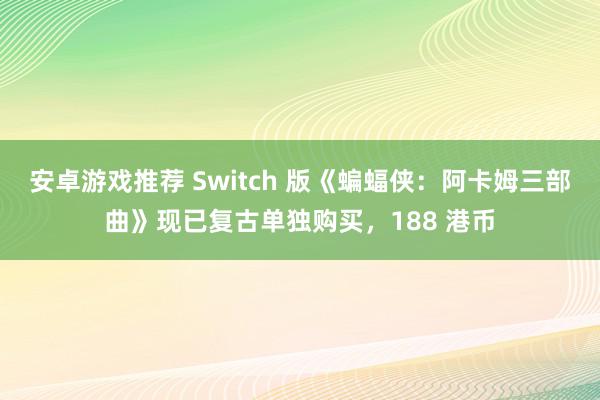 安卓游戏推荐 Switch 版《蝙蝠侠：阿卡姆三部曲》现已复古单独购买，188 港币